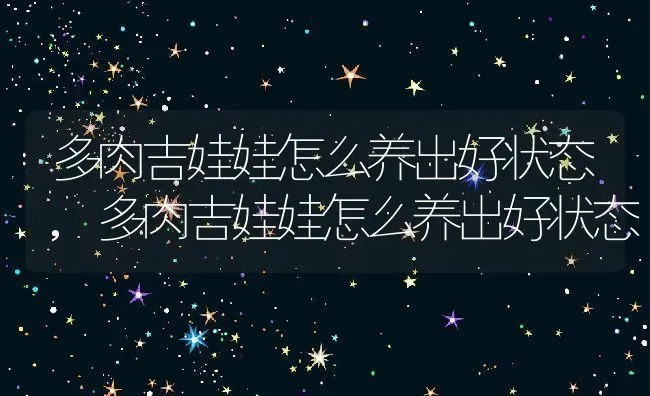 多肉吉娃娃怎么养出好状态，多肉吉娃娃怎么养出好状态